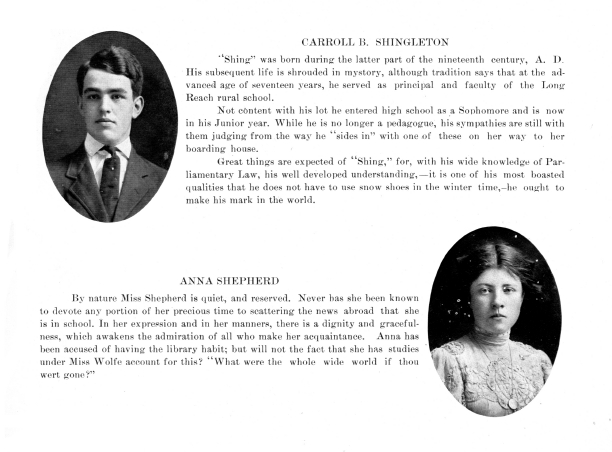 CARROLL B. SHINGLETON

"Shing" was born during the latter part of the nineteenth century, A. D. His subsequent life is shrouded in mystory, although tradition says that at the advanced age of seventeen years, he served as principal and faculty of the Long Reach rural school.

Not content with his lot he entered high school as a Sophomore and is now in his Junior year. While he is no longer a pedagogue, his sympathies are still with them judging from the way he "sides in" with one of these on her way to her boarding house.

Great things are expected of "Shing," for, with his wide knowledge of Parliamentary Law, his well developed understanding,—it is one of his most boasted qualities that he does not have to use snow shoes in the winter time,–he ought to make his mark in the world.

ANNA SHEPHERD

By nature Miss Shepherd is quiet, and reserved. Never has she been known to devote any portion of her precious time to scattering the news abroad that she is in school. In her expression and in her manners, there is a dignity and gracefulness, which awakens the admiration of all who make her acquaintance. Anna has been accused of having the library habit; but will not the fact that she has studies under Miss Wolfe account for this? "What were the whole wide world if thou wert gone?"